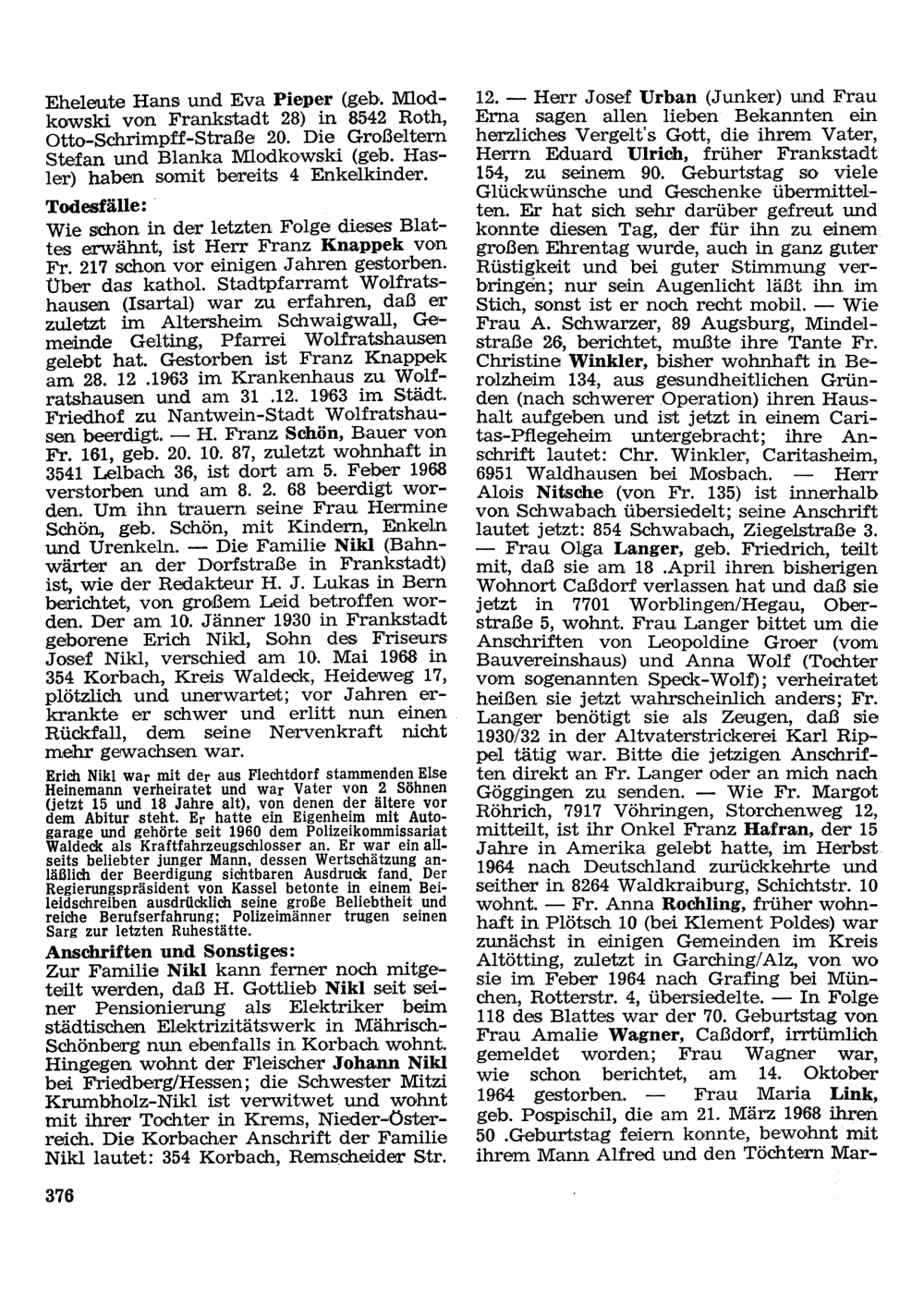 Eheleute Hans und Eva Pieper (geb. Mlodkowski von Frankstadt 28) in 8542 Roth, Otto-Schrimpff-Straße 20. Die Großeltern Stefan und Blanka Mlodkowski (geb. Hasler) haben somit bereits 4 Enkelkinder.

Todesfälle:

Wie schon in der letzten Folge dieses Blattes erwähnt, ist Herr Franz Knappek von Fr. 217 schon vor einigen Jahren gestorben. Über das kathol. Stadtpfarramt Wolfratshausen (Isartal) war zu erfahren, daß er zuletzt im Altersheim Schwaigwall, Gemeinde Gelting, Pfarrei Wolfratshausen gelebt hat. Gestorben ist Franz Knappek am 28. 12 .1963 im Krankenhaus zu Wolfratshausen und am 31 .12. 1963 im Städt. Friedhof zu Nantwein-Stadt Wolfratshausen beerdigt. — H. Franz Schön, Bauer von Fr. 161, geb. 20. 10. 87, zuletzt wohnhaft in 3541 Lelbach 36, ist dort am 5. Feber 1968 verstorben und am 8. 2. 68 beerdigt worden. Um ihn trauern seine Frau Hermine Schön, geb. Schön, mit Kindern, Enkeln und Urenkeln. — Die Familie Nikl (Bahnwärter an der Dorfstraße in Frankstadt) ist, wie der Redakteur H. J. Lukas in Bern berichtet, von großem Leid betroffen worden. Der am 10. Jänner 1930 in Frankstadt geborene Erich Nikl, Sohn des Friseurs Josef Nikl, verschied am 10. Mai 1968 in 354 Korbach, Kreis Waldeck, Heideweg 17, plötzlich und unerwartet; vor Jahren erkrankte er schwer und erlitt nun einen Rückfall, dem seine Nervenkraft nicht mehr gewachsen war.

Erich Nikl war mit der aus Flechtdorf stammenden Else Heinemann verheiratet und war Vater von 2 Söhnen (jetzt 15 und 18 Jahre alt), von denen der ältere vor dem Abitur steht. Er hatte ein Eigenheim mit Autogarage und gehörte seit 1960 dem Polizeikommissariat Waldeck als Kraftfahrzeugschlosser an. Er war ein allseits beliebter junger Mann, dessen Wertschätzung anläßlich der Beerdigung sichtbaren Ausdruck fand. Der Regierungspräsident von Kassel betonte in einem Beileidschreiben ausdrücklich seine große Beliebtheit und reiche Berufserfahrung; Polizeimänner trugen seinen Sarg zur letzten Ruhestätte.

Anschriften und Sonstiges:

Zur Familie Nikl kann ferner noch mitgeteilt werden, daß H. Gottlieb Nikl seit seiner Pensionierung als Elektriker beim städtischen Elektrizitätswerk in Mährisch-Schönberg nun ebenfalls in Korbach wohnt. Hingegen wohnt der Fleischer Johann Nikl bei Friedberg/Hessen; die Schwester Mitzi Krumbholz-Nikl ist verwitwet und wohnt mit ihrer Tochter in Krems, Nieder-Österreich. Die Korbacher Anschrift der Familie Nikl lautet: 354 Korbach, Remscheider Str. 12. — Herr Josef Urban (Junker) und Frau Erna sagen allen lieben Bekannten ein herzliches Vergelt's Gott, die ihrem Vater, Herrn Eduard Ulrich, früher Frankstadt 154, zu seinem 90. Geburtstag so viele Glückwünsche und Geschenke übermittelten. Er hat sich sehr darüber gefreut und konnte diesen Tag, der für ihn zu einem großen Ehrentag wurde, auch in ganz guter Rüstigkeit und bei guter Stimmung verbringen; nur sein Augenlicht läßt ihn im Stich, sonst ist er noch recht mobil. — Wie Frau A. Schwarzer, 89 Augsburg, Mindelstraße 26, berichtet, mußte ihre Tante Fr. Christine Winkler, bisher wohnhaft in Berolzheim 134, aus gesundheitlichen Gründen (nach schwerer Operation) ihren Haushalt aufgeben und ist jetzt in einem Caritas-Pflegeheim untergebracht; ihre Anschrift lautet: Chr. Winkler, Caritasheim, 6951 Waldhausen bei Mosbach. — Herr Alois Nitsche (von Fr. 135) ist innerhalb von Schwabach übersiedelt; seine Anschrift lautet jetzt: 854 Schwabach, Ziegelstraße 3. — Frau Olga Langer, geb. Friedrich, teilt mit, daß sie am 18 .April ihren bisherigen Wohnort Caßdorf verlassen hat und daß sie jetzt in 7701 Worblingen/Hegau, Oberstraße 5, wohnt. Frau Langer bittet um die Anschriften von Leopoldine Groer (vom Bauvereinshaus) und Anna Wolf (Tochter vom sogenannten Speck-Wolf); verheiratet heißen sie jetzt wahrscheinlich anders; Fr. Langer benötigt sie als Zeugen, daß sie 1930/32 in der Altvaterstrickerei Karl Rippel tätig war. Bitte die jetzigen Anschriften direkt an Fr. Langer oder an mich nach Göggingen zu senden. — Wie Fr. Margot Röhrich, 7917 Vöhringen, Storchenweg 12, mitteilt, ist ihr Onkel Franz Hafran, der 15 Jahre in Amerika gelebt hatte, im Herbst 1964 nach Deutschland zurückkehrte und seither in 8264 Waldkraiburg, Schichtstr. 10 wohnt. — Fr. Anna Rochling, früher wohnhaft in Plötsch 10 (bei Klement Poldes) war zunächst in einigen Gemeinden im Kreis Altötting, zuletzt in Garching/Alz, von wo sie im Feber 1964 nach Grafing bei München, Rotterstr. 4, übersiedelte. — In Folge 118 des Blattes war der 70. Geburtstag von Frau Amalie Wagner, Caßdorf, irrtümlich gemeldet worden; Frau Wagner war, wie schon berichtet, am 14. Oktober 1964 gestorben. — Frau Maria Link, geb. Pospischil, die am 21. März 1968 ihren 50 .Geburtstag feiern konnte, bewohnt mit ihrem Mann Alfred und den Töchtern Mar-

376